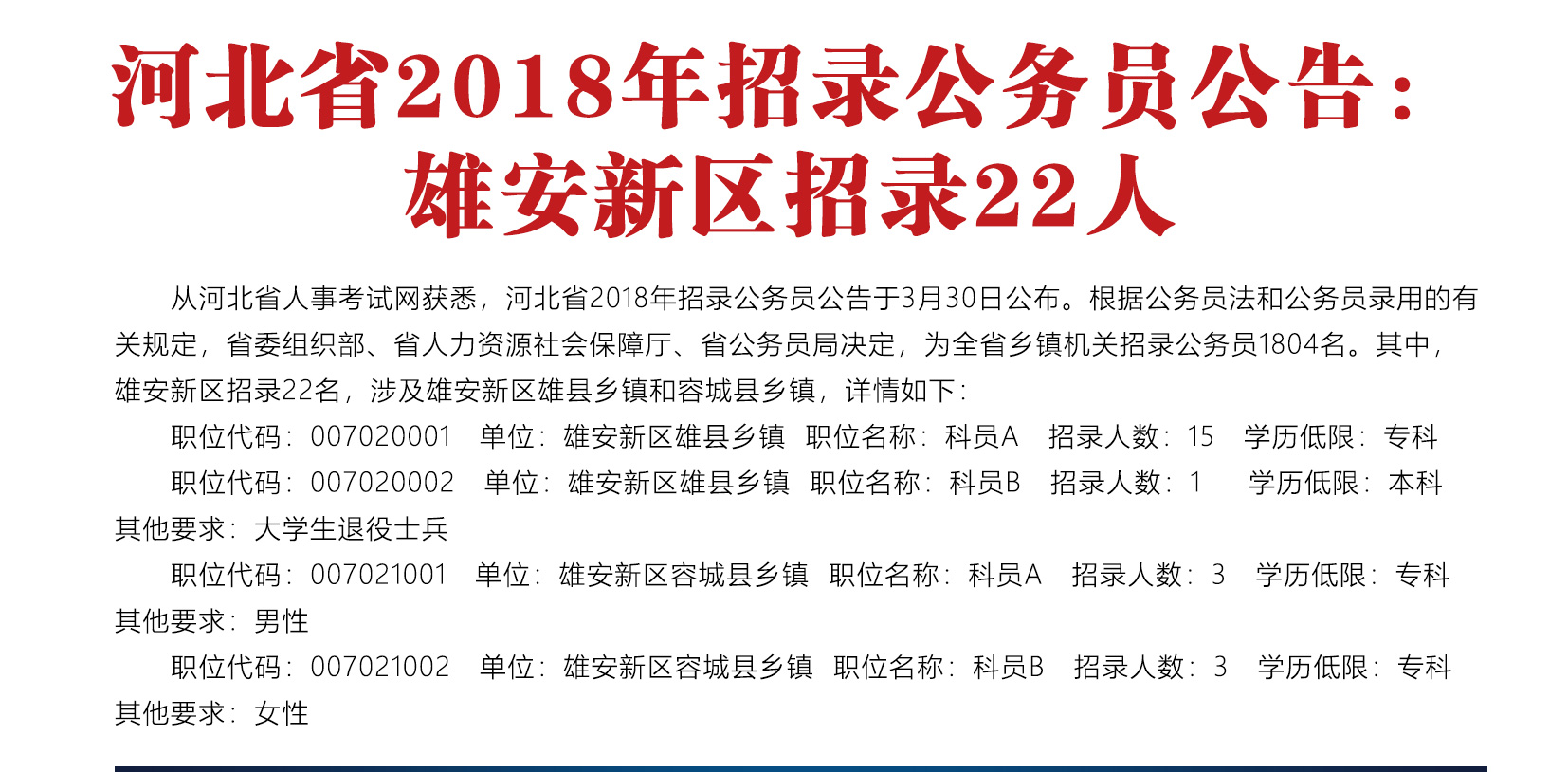 河北省2018年招录公务员公告：
雄安新区招录22人

从河北省人事考试网获悉，河北省2018年招录公务员公告于3月30日公布。根据公务员法和公务员录用的有关规定，省委组织部、省人力资源社会保障厅、省公务员局决定，为全省乡镇机关招录公务员1804名。其中，雄安新区招录22名，涉及雄安新区雄县乡镇和容城县乡镇，详情如下：

职位代码：007020001 单位：雄安新区雄县乡镇 职位名称：科员A 招录人数：15 学历低限：专科

职位代码：007020002 单位：雄安新区雄县乡镇 职位名称：科员B 招录人数：1 学历低限：本科 其他要求：大学生退役士兵

职位代码：007021001 单位：雄安新区容城县乡镇 职位名称：科员A 招录人数：3 学历低限：专科 其他要求：男性

职位代码：007021002 单位：雄安新区容城县乡镇 职位名称：科员B 招录人数：3 学历低限：专科 其他要求：女性